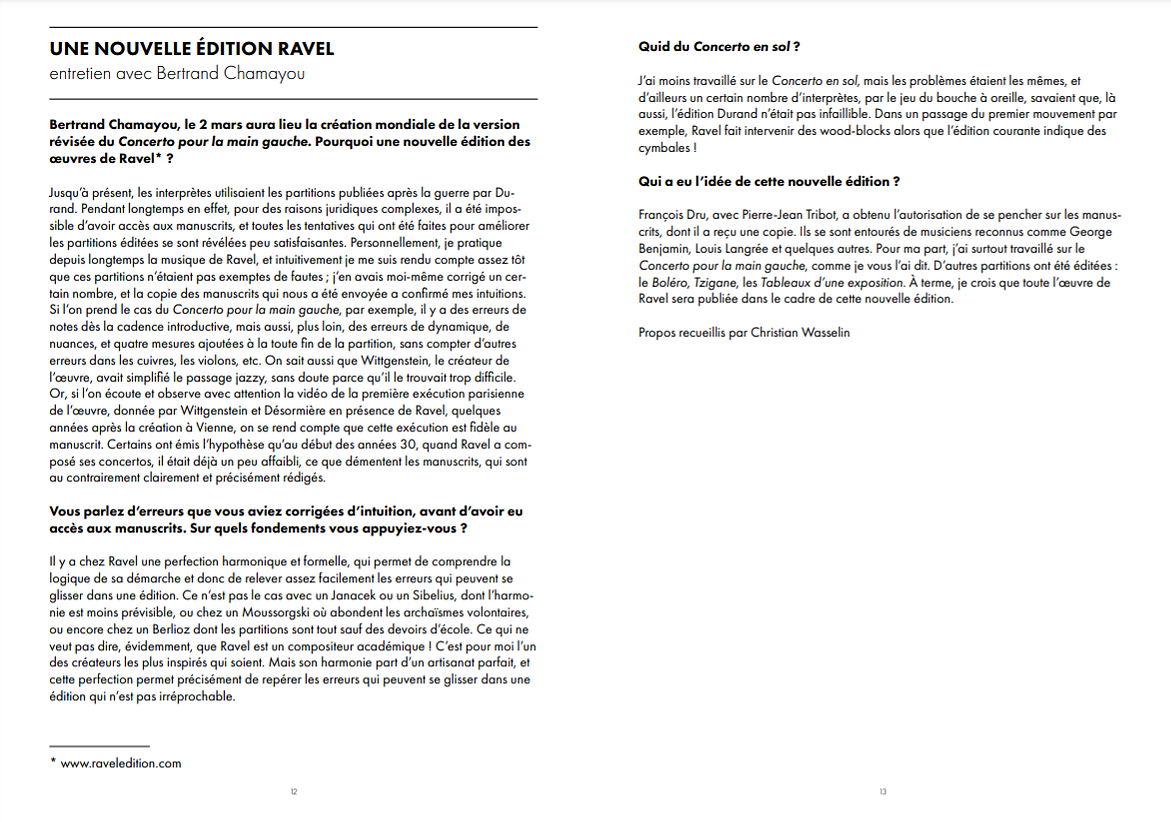 UNE NOUVELLE ÉDITION RAVEL
entretien avec Bertrand Chamayou

Bertrand Chamayou, le 2 mars aura lieu la création mondiale de la version révisée du Concerto pour la main gauche. Pourquoi une nouvelle édition des œuvres de Ravel* ?

Jusqu'à présent, les interprètes utilisaient les partitions publiées après la guerre par Durand. Pendant longtemps en effet, pour des raisons juridiques complexes, il a été impossible d'avoir accès aux manuscrits, et toutes les tentatives qui ont été faites pour améliorer les partitions éditées se sont révélées peu satisfaisantes. Personnellement, je pratique depuis longtemps la musique de Ravel, et intuitivement je me suis rendu compte assez tôt que ces partitions n'étaient pas exemptes de fautes ; j'en avais moi-même corrigé un certain nombre, et la copie des manuscrits qui nous a été envoyée a confirmé mes intuitions. Si l'on prend le cas du Concerto pour la main gauche, par exemple, il y a des erreurs de notes dès la cadence introductive, mais aussi, plus loin, des erreurs de dynamique, de nuances, et quatre mesures ajoutées à la toute fin de la partition, sans compter d'autres erreurs dans les cuivres, les violons, etc. On sait aussi que Wittgenstein, le créateur de l'œuvre, avait simplifié le passage jazzy, sans doute parce qu'il le trouvait trop difficile. Or, si l'on écoute et observe avec attention la vidéo de la première exécution parisienne de l'œuvre, donnée par Wittgenstein et Désormière en présence de Ravel, quelques années après la création à Vienne, on se rend compte que cette exécution est fidèle au manuscrit. Certains ont émis l'hypothèse qu'au début des années 30, quand Ravel a composé ses concertos, il était déjà un peu affaibli, ce que démentent les manuscrits, qui sont au contrairement clairement et précisément rédigés.

Vous parlez d'erreurs que vous aviez corrigées d'intuition, avant d'avoir eu accès aux manuscrits. Sur quels fondements vous appuyiez-vous ?

Il y a chez Ravel une perfection harmonique et formelle, qui permet de comprendre la logique de sa démarche et donc de relever assez facilement les erreurs qui peuvent se glisser dans une édition. Ce n'est pas le cas avec un Janacek ou un Sibelius, dont l'harmonie est moins prévisible, ou chez un Moussorgski où abondent les archaïsmes volontaires, ou encore chez un Berlioz dont les partitions sont tout sauf des devoirs d'école. Ce qui ne veut pas dire, évidemment, que Ravel est un compositeur académique ! C'est pour moi l'un des créateurs les plus inspirés qui soient. Mais son harmonie part d'un artisanat parfait, et cette perfection permet précisément de repérer les erreurs qui peuvent se glisser dans une édition qui n'est pas irréprochable.

* www.raveledition.com

12

Quid du Concerto en sol ?

J'ai moins travaillé sur le Concerto en sol, mais les problèmes étaient les mêmes, et d'ailleurs un certain nombre d'interprètes, par le jeu du bouche à oreille, savaient que, là aussi, l'édition Durand n'était pas infaillible. Dans un passage du premier mouvement par exemple, Ravel fait intervenir des wood-blocks alors que l'édition courante indique des cymbales !

Qui a eu l'idée de cette nouvelle édition ?

François Dru, avec Pierre-Jean Tribot, a obtenu l'autorisation de se pencher sur les manuscrits, dont il a reçu une copie. Ils se sont entourés de musiciens reconnus comme George Benjamin, Louis Langrée et quelques autres. Pour ma part, j'ai surtout travaillé sur le Concerto pour la main gauche, comme je vous l'ai dit. D'autres partitions ont été éditées : le Boléro, Tzigane, les Tableaux d'une exposition. À terme, je crois que toute l'œuvre de Ravel sera publiée dans le cadre de cette nouvelle édition.

Propos recueillis par Christian Wasselin

13